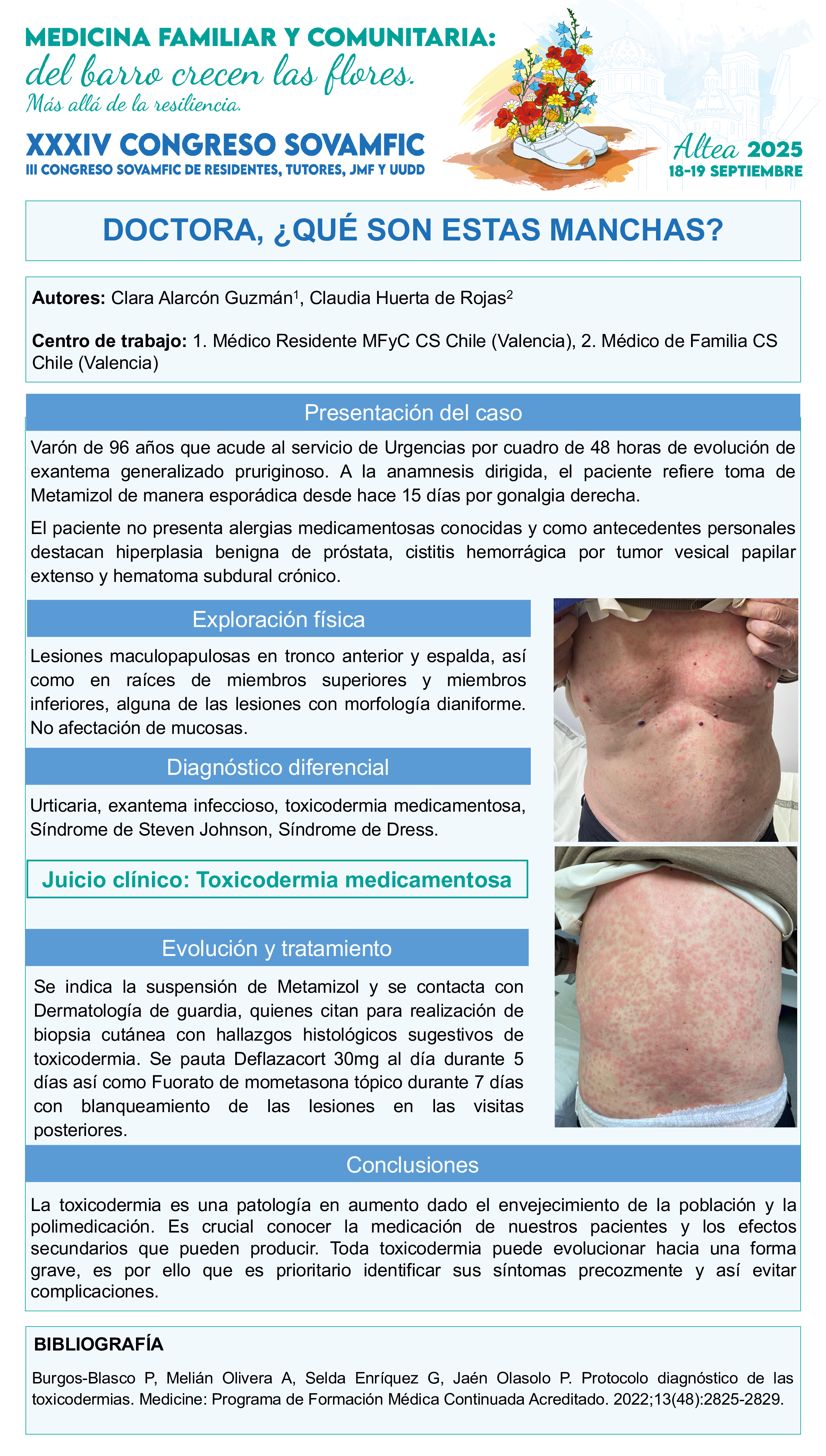 MEDICINA FAMILIAR Y COMUNITARIA:
del barro crecen las flores.
Más allá de la resiliencia.

XXXIV CONGRESO SOVAMFIC
III CONGRESO SOVAMFIC DE RESIDENTES, TUTORES, JMF Y UUDD

Altea 2025
18-19 SEPTIEMBRE

DOCTORA, ¿QUÉ SON ESTAS MANCHAS?

Autores: Clara Alarcón Guzmán$^{1}$, Claudia Huerta de Rojas$^{2}$

Centro de trabajo: 1. Médico Residente MFyC CS Chile (Valencia), 2. Médico de Familia CS Chile (Valencia)

Presentación del caso

Varón de 96 años que acude al servicio de Urgencias por cuadro de 48 horas de evolución de exantema generalizado pruriginoso. A la anamnesis dirigida, el paciente refiere toma de Metamizol de manera esporádica desde hace 15 días por gonalgia derecha.

El paciente no presenta alergias medicamentosas conocidas y como antecedentes personales destacan hiperplasia benigna de próstata, cistitis hemorrágica por tumor vesical papilar extenso y hematoma subdural crónico.

Exploración física

Lesiones maculopapulosas en tronco anterior y espalda, así como en raíces de miembros superiores y miembros inferiores, alguna de las lesiones con morfología dianiforme. No afectación de mucosas.

Diagnóstico diferencial

Urticaria, exantema infeccioso, toxicodermia medicamentosa, Síndrome de Steven Johnson, Síndrome de Dress.

Juicio clínico: Toxicodermia medicamentosa

Evolución y tratamiento

Se indica la suspensión de Metamizol y se contacta con Dermatología de guardia, quienes citan para realización de biopsia cutánea con hallazgos histológicos sugestivos de toxicodermia. Se pauta Deflazacort 30mg al día durante 5 días así como Fuorato de mometasona tópico durante 7 días con blanqueamiento de las lesiones en las visitas posteriores.

Conclusiones

La toxicodermia es una patología en aumento dado el envejecimiento de la población y la polimedicación. Es crucial conocer la medicación de nuestros pacientes y los efectos secundarios que pueden producir. Toda toxicodermia puede evolucionar hacia una forma grave, es por ello que es prioritario identificar sus síntomas precozmente y así evitar complicaciones.

BIBLIOGRAFÍA

Burgos-Blasco P, Melián Olivera A, Selda Enríquez G, Jaén Olasolo P. Protocolo diagnóstico de las toxicodermias. Medicine: Programa de Formación Médica Continuada Acreditado. 2022;13(48):2825-2829.